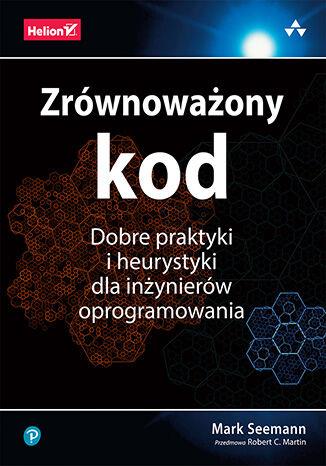 Helion

Zrównoważony kod

Dobre praktyki i heurystyki dla inżynierów oprogramowania

Mark Seemann

Przedmowa Robert C. Martin